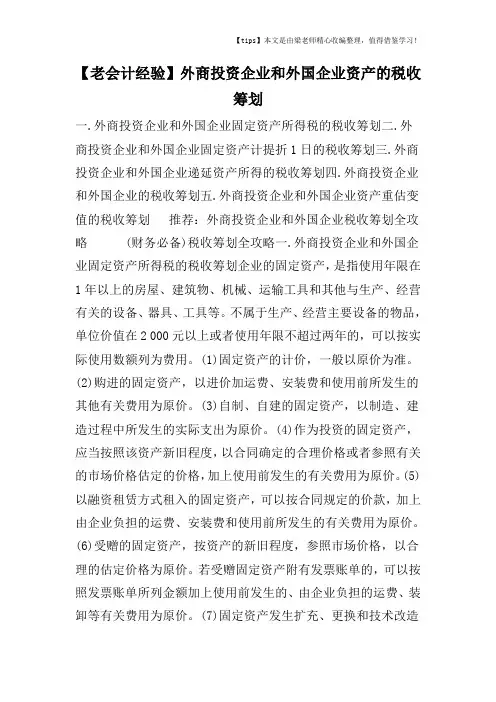 【tips】本文是由梁老师精心收编整理，值得借鉴学习！

【老会计经验】外商投资企业和外国企业资产的税收筹划

一.外商投资企业和外国企业固定资产所得税的税收筹划二.外商投资企业和外国企业固定资产计提折1日的税收筹划三.外商投资企业和外国企业递延资产所得的税收筹划四.外商投资企业和外国企业的税收筹划五.外商投资企业和外国企业资产重估变值的税收筹划 推荐：外商投资企业和外国企业税收筹划全攻略 (财务必备)税收筹划全攻略一.外商投资企业和外国企业固定资产所得税的税收筹划企业的固定资产，是指使用年限在1年以上的房屋、建筑物、机械、运输工具和其他与生产、经营有关的设备、器具、工具等。不属于生产、经营主要设备的物品，单位价值在2 000元以上或者使用年限不超过两年的，可以按实际使用数额列为费用。(1)固定资产的计价，一般以原价为准。(2)购进的固定资产，以进价加运费、安装费和使用前所发生的其他有关费用为原价。(3)自制、自建的固定资产，以制造、建造过程中所发生的实际支出为原价。(4)作为投资的固定资产，应当按照该资产新旧程度，以合同确定的合理价格或者参照有关的市场价格估定的价格，加上使用前发生的有关费用为原价。(5)以融资租赁方式租入的固定资产，可以按合同规定的价款，加上由企业负担的运费、安装费和使用前所发生的有关费用为原价。(6)受赠的固定资产，按资产的新旧程度，参照市场价格，以合理的估定价格为原价。若受赠固定资产附有发票账单的，可以按照发票账单所列金额加上使用前发生的、由企业负担的运费、装卸等有关费用为原价。(7)固定资产发生扩充、更换和技术改造